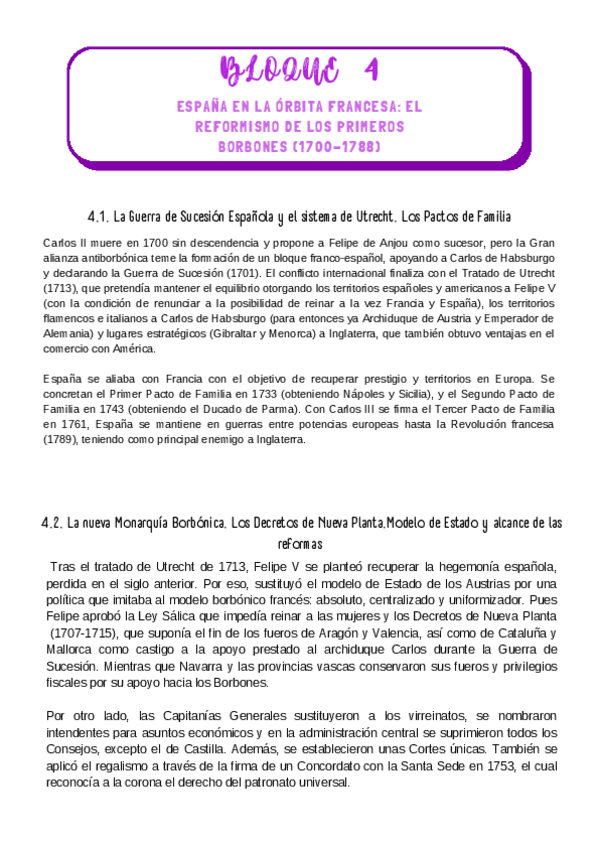 BLOQUE 4

ESPAÑA EN LA ÓRBITA FRANCESA: EL REFORMISMO DE LOS PRIMEROS BORBONES (1700-1788)

4.1. La Guerra de Sucesión Española y el sistema de Utrecht. Los Pactos de Familia

Carlos II muere en 1700 sin descendencia y propone a Felipe de Anjou como sucesor, pero la Gran alianza antiborbónica teme la formación de un bloque franco-español, apoyando a Carlos de Habsburgo y declarando la Guerra de Sucesión (1701). El conflicto internacional finaliza con el Tratado de Utrecht (1713), que pretendía mantener el equilibrio otorgando los territorios españoles y americanos a Felipe V (con la condición de renunciar a la posibilidad de reinar a la vez Francia y España), los territorios flamencos e italianos a Carlos de Habsburgo (para entonces ya Archiduque de Austria y Emperador de Alemania) y lugares estratégicos (Gibraltar y Menorca) a Inglaterra, que también obtuvo ventajas en el comercio con América.

España se aliaba con Francia con el objetivo de recuperar prestigio y territorios en Europa. Se concretan el Primer Pacto de Familia en 1733 (obteniendo Nápoles y Sicilia), y el Segundo Pacto de Familia en 1743 (obteniendo el Ducado de Parma). Con Carlos III se firma el Tercer Pacto de Familia en 1761, España se mantiene en guerras entre potencias europeas hasta la Revolución francesa (1789), teniendo como principal enemigo a Inglaterra.

4.2. La nueva Monarquía Borbónica. Los Decretos de Nueva Planta.Modelo de Estado y alcance de las reformas

Tras el tratado de Utrecht de 1713, Felipe V se planteó recuperar la hegemonía española, perdida en el siglo anterior. Por eso, sustituyó el modelo de Estado de los Austrias por una política que imitaba al modelo borbónico francés: absoluto, centralizado y uniformizador. Pues Felipe aprobó la Ley Sálica que impedía reinar a las mujeres y los Decretos de Nueva Planta (1707-1715), que suponía el fin de los fueros de Aragón y Valencia, así como de Cataluña y Mallorca como castigo a la apoyo prestado al archiduque Carlos durante la Guerra de Sucesión. Mientras que Navarra y las provincias vascas conservaron sus fueros y privilegios fiscales por su apoyo hacia los Borbones.

Por otro lado, las Capitanías Generales sustituyeron a los virreinatos, se nombraron intendentes para asuntos económicos y en la administración central se suprimieron todos los Consejos, excepto el de Castilla. Además, se establecieron unas Cortes únicas. También se aplicó el regalismo a través de la firma de un Concordato con la Santa Sede en 1753, el cual reconocía a la corona el derecho del patronato universal.